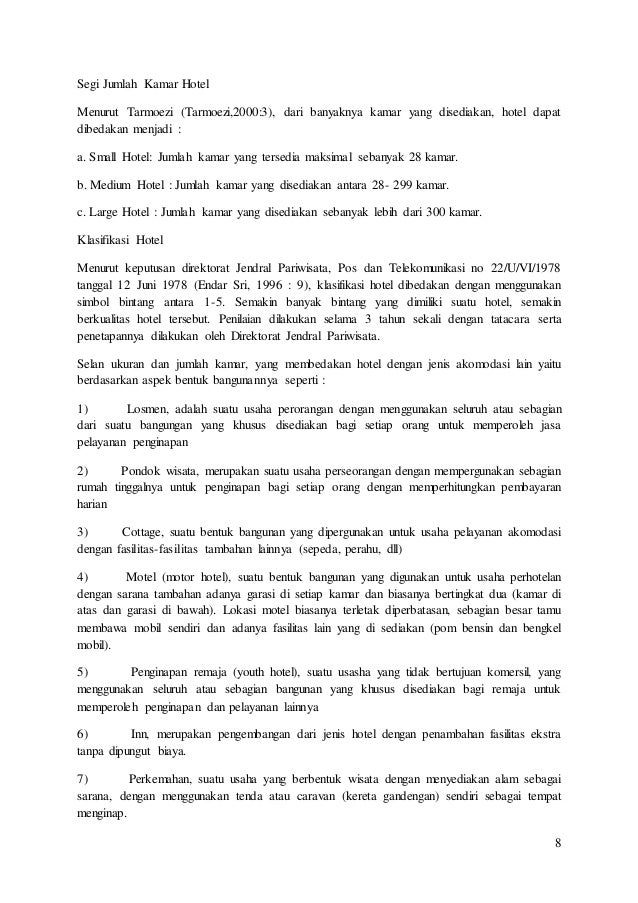 Segi Jumlah Kamar Hotel

Menurut Tarmoezi (Tarmoezi,2000:3), dari banyaknya kamar yang disediakan, hotel dapat dibedakan menjadi :

a. Small Hotel: Jumlah kamar yang tersedia maksimal sebanyak 28 kamar.

b. Medium Hotel : Jumlah kamar yang disediakan antara 28- 299 kamar.

c. Large Hotel : Jumlah kamar yang disediakan sebanyak lebih dari 300 kamar.

Klasifikasi Hotel

Menurut keputusan direktorat Jendral Pariwisata, Pos dan Telekomunikasi no 22/U/VI/1978 tanggal 12 Juni 1978 (Endar Sri, 1996 : 9), klasifikasi hotel dibedakan dengan menggunakan simbol bintang antara 1-5. Semakin banyak bintang yang dimiliki suatu hotel, semakin berkualitas hotel tersebut. Penilaian dilakukan selama 3 tahun sekali dengan tatacara serta penetapannya dilakukan oleh Direktorat Jendral Pariwisata.

Selan ukuran dan jumlah kamar, yang membedakan hotel dengan jenis akomodasi lain yaitu berdasarkan aspek bentuk bangunannya seperti :

1) Losmen, adalah suatu usaha perorangan dengan menggunakan seluruh atau sebagian dari suatu bangungan yang khusus disediakan bagi setiap orang untuk memperoleh jasa pelayanan penginapan

2) Pondok wisata, merupakan suatu usaha perseorangan dengan mempergunakan sebagian rumah tinggalnya untuk penginapan bagi setiap orang dengan memperhitungkan pembayaran harian

3) Cottage, suatu bentuk bangunan yang dipergunakan untuk usaha pelayanan akomodasi dengan fasilitas-fasilitas tambahan lainnya (sepeda, perahu, dll)

4) Motel (motor hotel), suatu bentuk bangunan yang digunakan untuk usaha perhotelan dengan sarana tambahan adanya garasi di setiap kamar dan biasanya bertingkat dua (kamar di atas dan garasi di bawah). Lokasi motel biasanya terletak diperbatasan, sebagian besar tamu membawa mobil sendiri dan adanya fasilitas lain yang di sediakan (pom bensin dan bengkel mobil).

5) Penginapan remaja (youth hotel), suatu usasha yang tidak bertujuan komersil, yang menggunakan seluruh atau sebagian bangunan yang khusus disediakan bagi remaja untuk memperoleh penginapan dan pelayanan lainnya

6) Inn, merupakan pengembangan dari jenis hotel dengan penambahan fasilitas ekstra tanpa dipungut biaya.

7) Perkemahan, suatu usaha yang berbentuk wisata dengan menyediakan alam sebagai sarana, dengan menggunakan tenda atau caravan (kereta gandengan) sendiri sebagai tempat menginap.

8